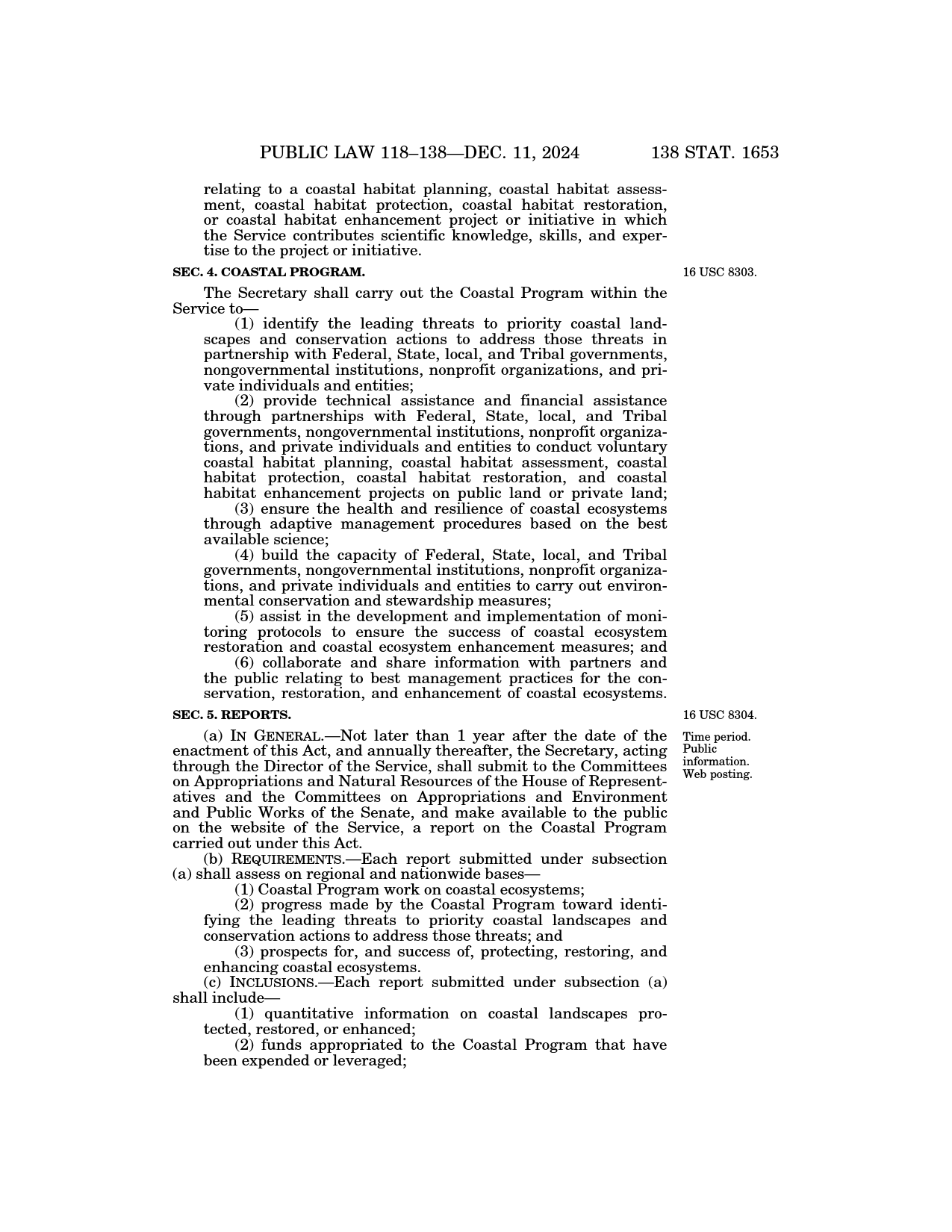 PUBLIC LAW 118–138—DEC. 11, 2024 138 STAT. 1653

relating to a coastal habitat planning, coastal habitat assessment, coastal habitat protection, coastal habitat restoration, or coastal habitat enhancement project or initiative in which the Service contributes scientific knowledge, skills, and expertise to the project or initiative.

SEC. 4. COASTAL PROGRAM.

16 USC 8303.

The Secretary shall carry out the Coastal Program within the Service to—

(1) identify the leading threats to priority coastal landscapes and conservation actions to address those threats in partnership with Federal, State, local, and Tribal governments, nongovernmental institutions, nonprofit organizations, and private individuals and entities;

(2) provide technical assistance and financial assistance through partnerships with Federal, State, local, and Tribal governments, nongovernmental institutions, nonprofit organizations, and private individuals and entities to conduct voluntary coastal habitat planning, coastal habitat assessment, coastal habitat protection, coastal habitat restoration, and coastal habitat enhancement projects on public land or private land;

(3) ensure the health and resilience of coastal ecosystems through adaptive management procedures based on the best available science;

(4) build the capacity of Federal, State, local, and Tribal governments, nongovernmental institutions, nonprofit organizations, and private individuals and entities to carry out environmental conservation and stewardship measures;

(5) assist in the development and implementation of monitoring protocols to ensure the success of coastal ecosystem restoration and coastal ecosystem enhancement measures; and

(6) collaborate and share information with partners and the public relating to best management practices for the conservation, restoration, and enhancement of coastal ecosystems.

SEC. 5. REPORTS.

16 USC 8304.

Time period. Public information. Web posting.

(a) IN GENERAL.—Not later than 1 year after the date of the enactment of this Act, and annually thereafter, the Secretary, acting through the Director of the Service, shall submit to the Committees on Appropriations and Natural Resources of the House of Representatives and the Committees on Appropriations and Environment and Public Works of the Senate, and make available to the public on the website of the Service, a report on the Coastal Program carried out under this Act.

(b) REQUIREMENTS.—Each report submitted under subsection (a) shall assess on regional and nationwide bases—

(1) Coastal Program work on coastal ecosystems;

(2) progress made by the Coastal Program toward identifying the leading threats to priority coastal landscapes and conservation actions to address those threats; and

(3) prospects for, and success of, protecting, restoring, and enhancing coastal ecosystems.

(c) INCLUSIONS.—Each report submitted under subsection (a) shall include—

(1) quantitative information on coastal landscapes protected, restored, or enhanced;

(2) funds appropriated to the Coastal Program that have been expended or leveraged;